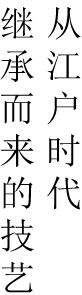 从江户时代
继承而来的技艺